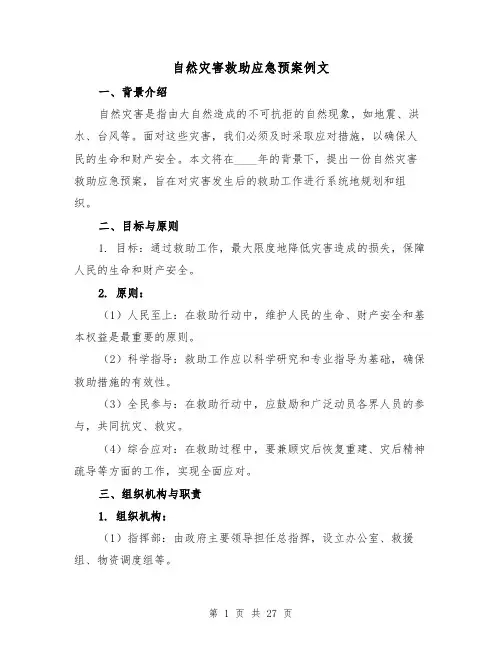 自然灾害救助应急预案例文

一、背景介绍

自然灾害是指由大自然造成的不可抗拒的自然现象，如地震、洪水、台风等。面对这些灾害，我们必须及时采取应对措施，以确保人民的生命和财产安全。本文将在____年的背景下，提出一份自然灾害救助应急预案，旨在对灾害发生后的救助工作进行系统地规划和组织。

二、目标与原则

1. 目标：通过救助工作，最大限度地降低灾害造成的损失，保障人民的生命和财产安全。

2. 原则：

（1）人民至上：在救助行动中，维护人民的生命、财产安全和基本权益是最重要的原则。

（2）科学指导：救助工作应以科学研究和专业指导为基础，确保救助措施的有效性。

（3）全民参与：在救助行动中，应鼓励和广泛动员各界人员的参与，共同抗灾、救灾。

（4）综合应对：在救助过程中，要兼顾灾后恢复重建、灾后精神疏导等方面的工作，实现全面应对。

三、组织机构与职责

1. 组织机构：

（1）指挥部：由政府主要领导担任总指挥，设立办公室、救援组、物资调度组等。

第 1 页 共 27 页